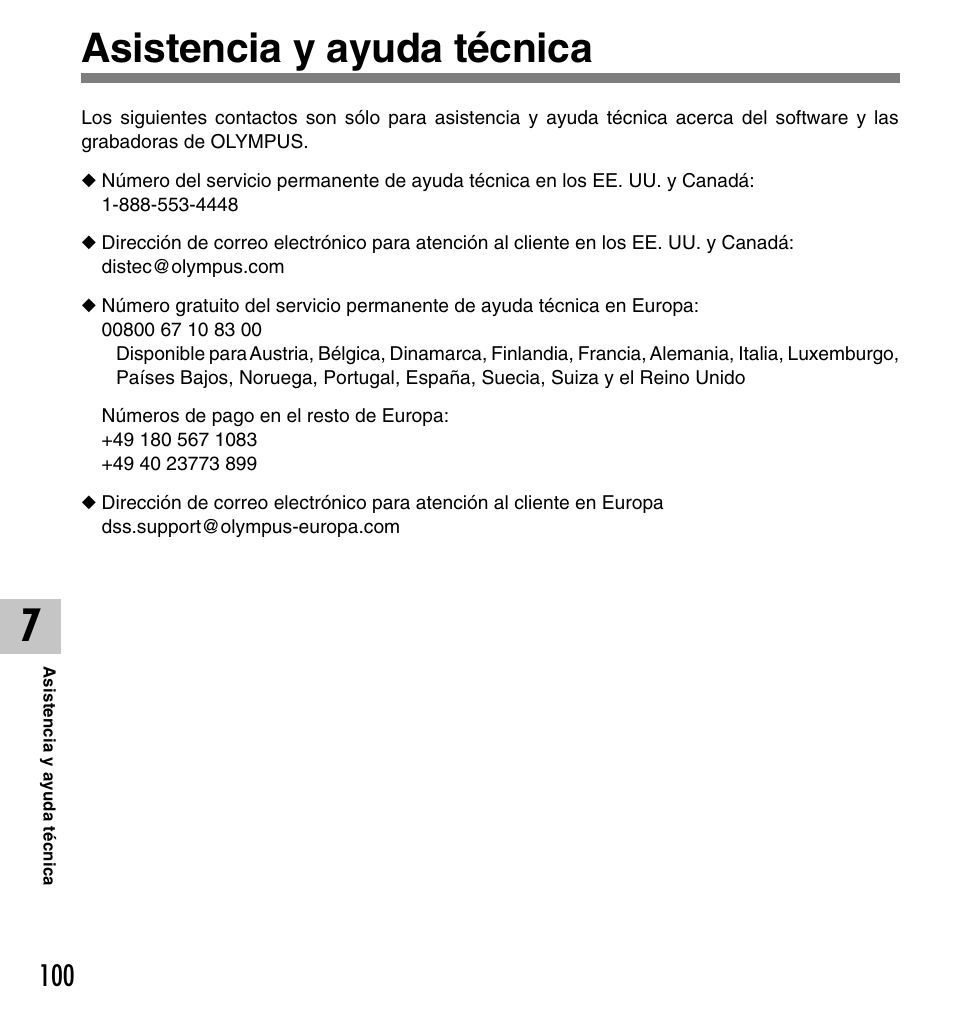 Asistencia y ayuda técnica

Los siguientes contactos son sólo para asistencia y ayuda técnica acerca del software y las grabadoras de OLYMPUS.

◆ Número del servicio permanente de ayuda técnica en los EE. UU. y Canadá:
1-888-553-4448

◆ Dirección de correo electrónico para atención al cliente en los EE. UU. y Canadá:
distec@olympus.com

◆ Número gratuito del servicio permanente de ayuda técnica en Europa:
00800 67 10 83 00
Disponible para Austria, Bélgica, Dinamarca, Finlandia, Francia, Alemania, Italia, Luxemburgo, Países Bajos, Noruega, Portugal, España, Suecia, Suiza y el Reino Unido

Números de pago en el resto de Europa:
+49 180 567 1083
+49 40 23773 899

◆ Dirección de correo electrónico para atención al cliente en Europa
dss.support@olympus-europa.com

7

Asistencia y ayuda técnica

100